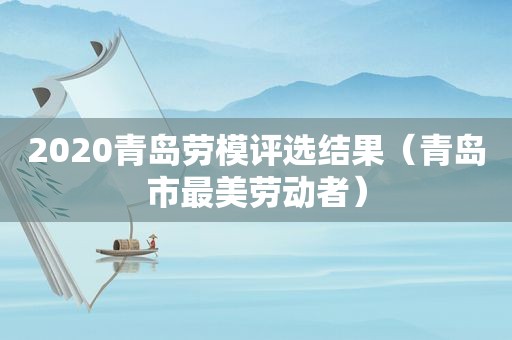 2020青岛劳模评选结果（青岛市最美劳动者）